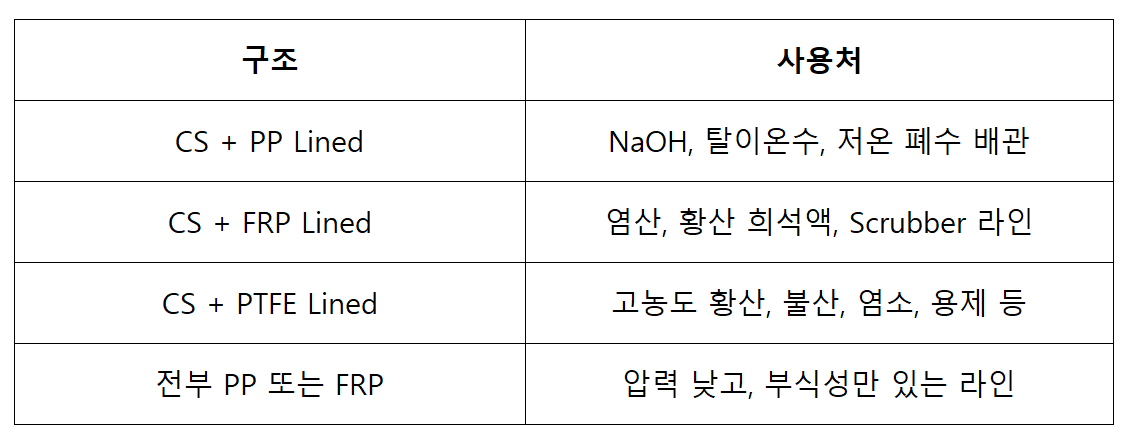 | 구조 | 사용처 |
|---|---|
| CS + PP Lined | NaOH, 탈이온수, 저온 폐수 배관 |
| CS + FRP Lined | 염산, 황산 희석액, Scrubber 라인 |
| CS + PTFE Lined | 고농도 황산, 불산, 염소, 용제 등 |
| 전부 PP 또는 FRP | 압력 낮고, 부식성만 있는 라인 |